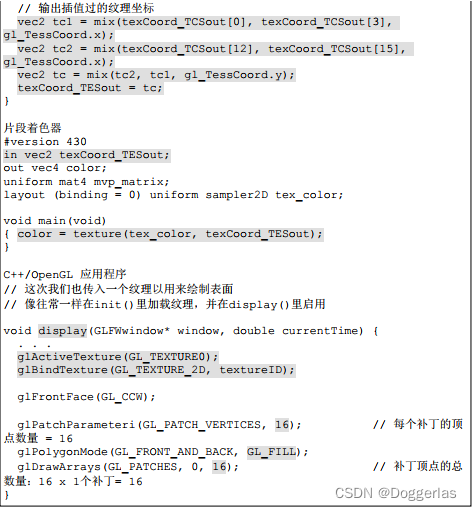 // 输出插值过的纹理坐标
vec2 tc1 = mix(texCoord_TCSout[0], texCoord_TCSout[3], gl_TessCoord.x);
vec2 tc2 = mix(texCoord_TCSout[12], texCoord_TCSout[15], gl_TessCoord.x);
vec2 tc = mix(tc2, tc1, gl_TessCoord.y);
texCoord_TESout = tc;
}

片段着色器
#version 430
in vec2 texCoord_TESout;
out vec4 color;
uniform mat4 mvp_matrix;
layout (binding = 0) uniform sampler2D tex_color;

void main(void)
{ color = texture(tex_color, texCoord_TESout);
}

C++/OpenGL 应用程序
// 这次我们也传入一个纹理以用来绘制表面
// 像往常一样在init()里加载纹理，并在display()里启用

void display(GLFWwindow* window, double currentTime) {
. . .
glActiveTexture(GL_TEXTURE0);
glBindTexture(GL_TEXTURE_2D, textureID);

glFrontFace(GL_CCW);

glPatchParameteri(GL_PATCH_VERTICES, 16); // 每个补丁的顶点数量 = 16
glPolygonMode(GL_FRONT_AND_BACK, GL_FILL);
glDrawArrays(GL_PATCHES, 0, 16); // 补丁顶点的总数量：16 x 1个补丁= 16
}

CSDN @Doggerlas